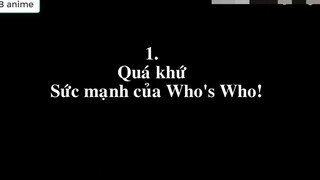 B anime

1.
Quá khứ
Sức mạnh của Who's Who!